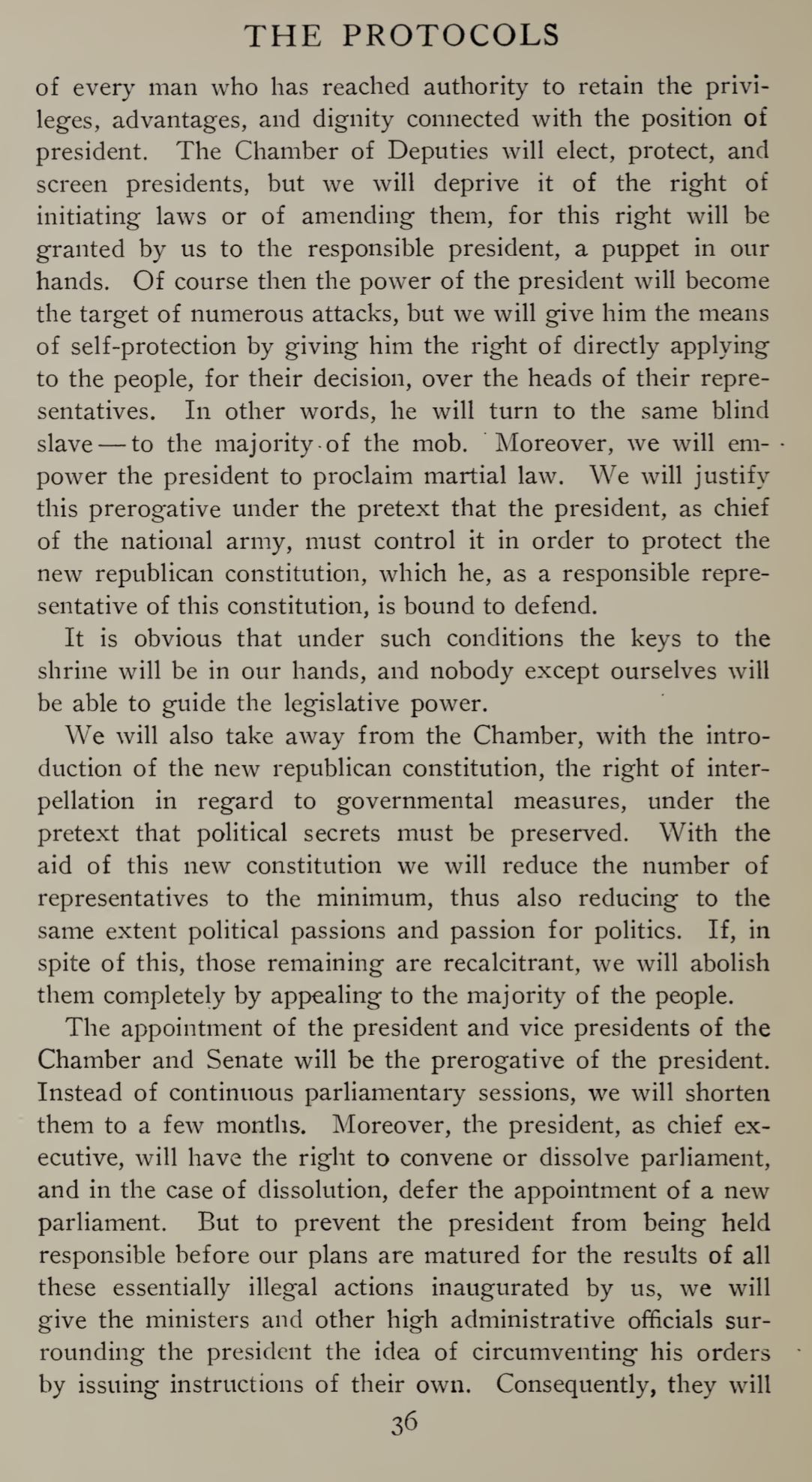 THE PROTOCOLS

of every man who has reached authority to retain the privileges, advantages, and dignity connected with the position of president. The Chamber of Deputies will elect, protect, and screen presidents, but we will deprive it of the right of initiating laws or of amending them, for this right will be granted by us to the responsible president, a puppet in our hands. Of course then the power of the president will become the target of numerous attacks, but we will give him the means of self-protection by giving him the right of directly applying to the people, for their decision, over the heads of their representatives. In other words, he will turn to the same blind slave — to the majority of the mob. Moreover, we will empower the president to proclaim martial law. We will justify this prerogative under the pretext that the president, as chief of the national army, must control it in order to protect the new republican constitution, which he, as a responsible representative of this constitution, is bound to defend.

It is obvious that under such conditions the keys to the shrine will be in our hands, and nobody except ourselves will be able to guide the legislative power.

We will also take away from the Chamber, with the introduction of the new republican constitution, the right of interpellation in regard to governmental measures, under the pretext that political secrets must be preserved. With the aid of this new constitution we will reduce the number of representatives to the minimum, thus also reducing to the same extent political passions and passion for politics. If, in spite of this, those remaining are recalcitrant, we will abolish them completely by appealing to the majority of the people.

The appointment of the president and vice presidents of the Chamber and Senate will be the prerogative of the president. Instead of continuous parliamentary sessions, we will shorten them to a few months. Moreover, the president, as chief executive, will have the right to convene or dissolve parliament, and in the case of dissolution, defer the appointment of a new parliament. But to prevent the president from being held responsible before our plans are matured for the results of all these essentially illegal actions inaugurated by us, we will give the ministers and other high administrative officials surrounding the president the idea of circumventing his orders by issuing instructions of their own. Consequently, they will

36